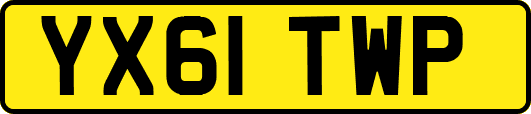 YX61 TWP